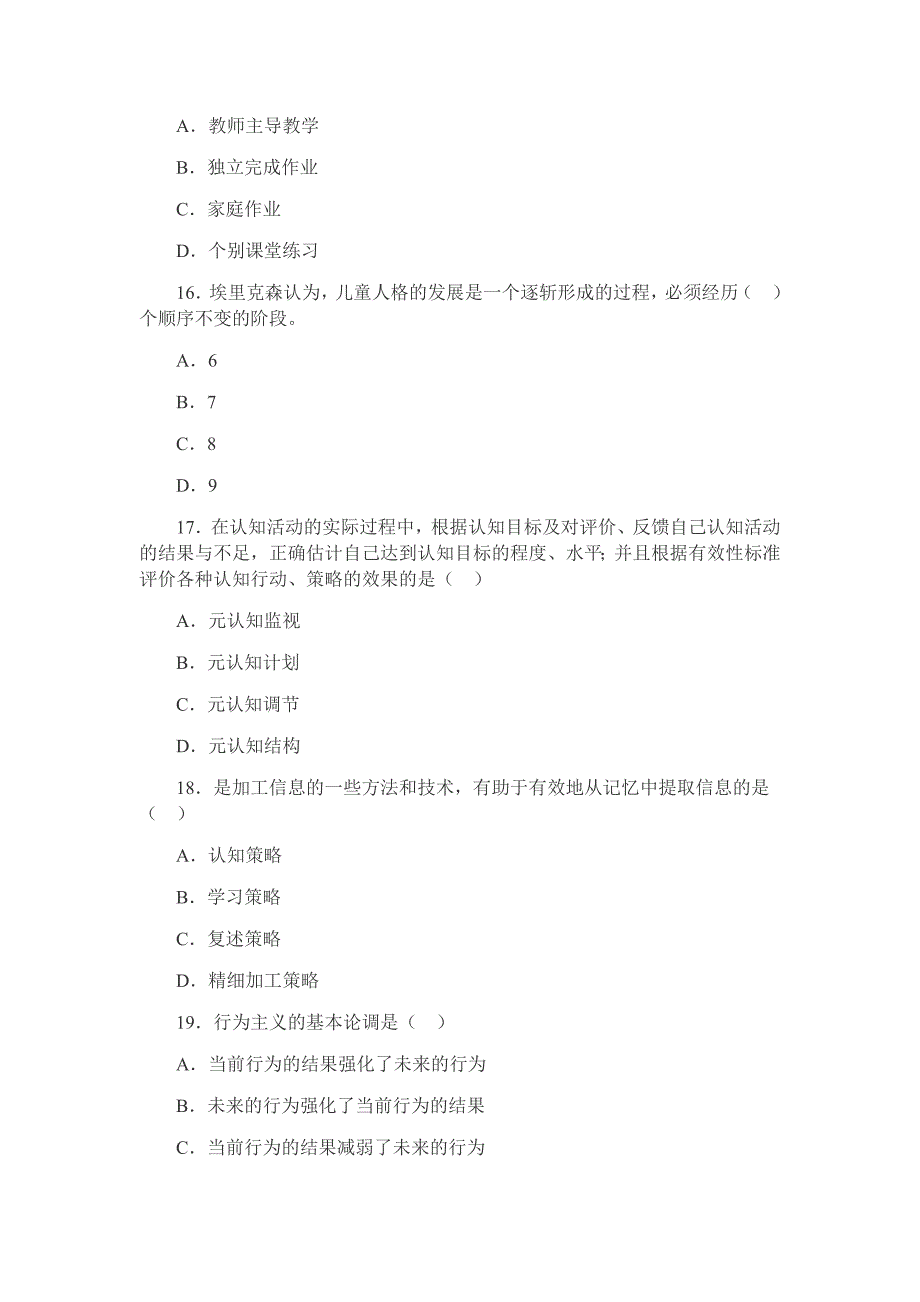 A．教师主导教学

B．独立完成作业

C．家庭作业

D．个别课堂练习

16．埃里克森认为，儿童人格的发展是一个逐斩形成的过程，必须经历（　）个顺序不变的阶段。

A．6

B．7

C．8

D．9

17．在认知活动的实际过程中，根据认知目标及对评价、反馈自己认知活动的结果与不足，正确估计自己达到认知目标的程度、水平；并且根据有效性标准评价各种认知行动、策略的效果的是（　）

A．元认知监视

B．元认知计划

C．元认知调节

D．元认知结构

18．是加工信息的一些方法和技术，有助于有效地从记忆中提取信息的是（　）

A．认知策略

B．学习策略

C．复述策略

D．精细加工策略

19．行为主义的基本论调是（　）

A．当前行为的结果强化了未来的行为

B．未来的行为强化了当前行为的结果

C．当前行为的结果减弱了未来的行为